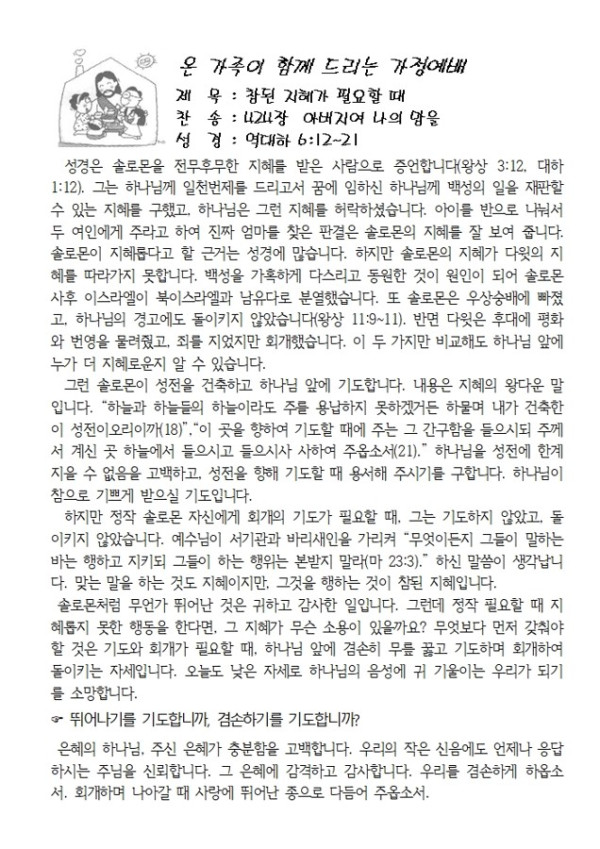 온 가족이 함께 드리는 가정예배

제 목 : 참된 지혜가 필요할 때
찬 송 : 424장 아버지여 나의 맘을
성 경 : 역대하 6:12~21

성경은 솔로몬을 전무후무한 지혜를 받은 사람으로 증언합니다(왕상 3:12, 대하 1:12). 그는 하나님께 일천번제를 드리고서 꿈에 임하신 하나님께 백성의 일을 재판할 수 있는 지혜를 구했고, 하나님은 그런 지혜를 허락하셨습니다. 아이를 반으로 나눠서 두 여인에게 주라고 하여 진짜 엄마를 찾은 판결은 솔로몬의 지혜를 잘 보여 줍니다. 솔로몬이 지혜롭다고 할 근거는 성경에 많습니다. 하지만 솔로몬의 지혜가 다윗의 지혜를 따라가지 못합니다. 백성을 가혹하게 다스리고 동원한 것이 원인이 되어 솔로몬 사후 이스라엘이 북이스라엘과 남유다로 분열했습니다. 또 솔로몬은 우상숭배에 빠졌고, 하나님의 경고에도 돌이키지 않았습니다(왕상 11:9~11). 반면 다윗은 후대에 평화와 번영을 물려줬고, 죄를 지었지만 회개했습니다. 이 두 가지만 비교해도 하나님 앞에 누가 더 지혜로운지 알 수 있습니다.

그런 솔로몬이 성전을 건축하고 하나님 앞에 기도합니다. 내용은 지혜의 왕다운 말입니다. "하늘과 하늘들의 하늘이라도 주를 용납하지 못하겠거든 하물며 내가 건축한 이 성전이오리이까(18)", "이 곳을 향하여 기도할 때에 주는 그 간구함을 들으시되 주께서 계신 곳 하늘에서 들으시고 들으시사 사하여 주옵소서(21)." 하나님을 성전에 한계 지을 수 없음을 고백하고, 성전을 향해 기도할 때 용서해 주시기를 구합니다. 하나님이 참으로 기쁘게 받으실 기도입니다.

하지만 정작 솔로몬 자신에게 회개의 기도가 필요할 때, 그는 기도하지 않았고, 돌이키지 않았습니다. 예수님이 서기관과 바리새인을 가리켜 "무엇이든지 그들이 말하는 바는 행하고 지키되 그들이 하는 행위는 본받지 말라(마 23:3)." 하신 말씀이 생각납니다. 맞는 말을 하는 것도 지혜이지만, 그것을 행하는 것이 참된 지혜입니다.

솔로몬처럼 무언가 뛰어난 것은 귀하고 감사한 일입니다. 그런데 정작 필요할 때 지혜롭지 못한 행동을 한다면, 그 지혜가 무슨 소용이 있을까요? 무엇보다 먼저 갖춰야 할 것은 기도와 회개가 필요할 때, 하나님 앞에 겸손히 무릎 꿇고 기도하며 회개하여 돌이키는 자세입니다. 오늘도 낮은 자세로 하나님의 음성에 귀 기울이는 우리가 되기를 소망합니다.

☞ 뛰어나기를 기도합니까, 겸손하기를 기도합니까?

은혜의 하나님, 주신 은혜가 충분함을 고백합니다. 우리의 작은 신음에도 언제나 응답하시는 주님을 신뢰합니다. 그 은혜에 감격하고 감사합니다. 우리를 겸손하게 하옵소서. 회개하며 나아갈 때 사랑에 뛰어난 종으로 다듬어 주옵소서.